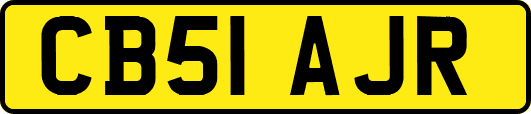 CB51 AJR